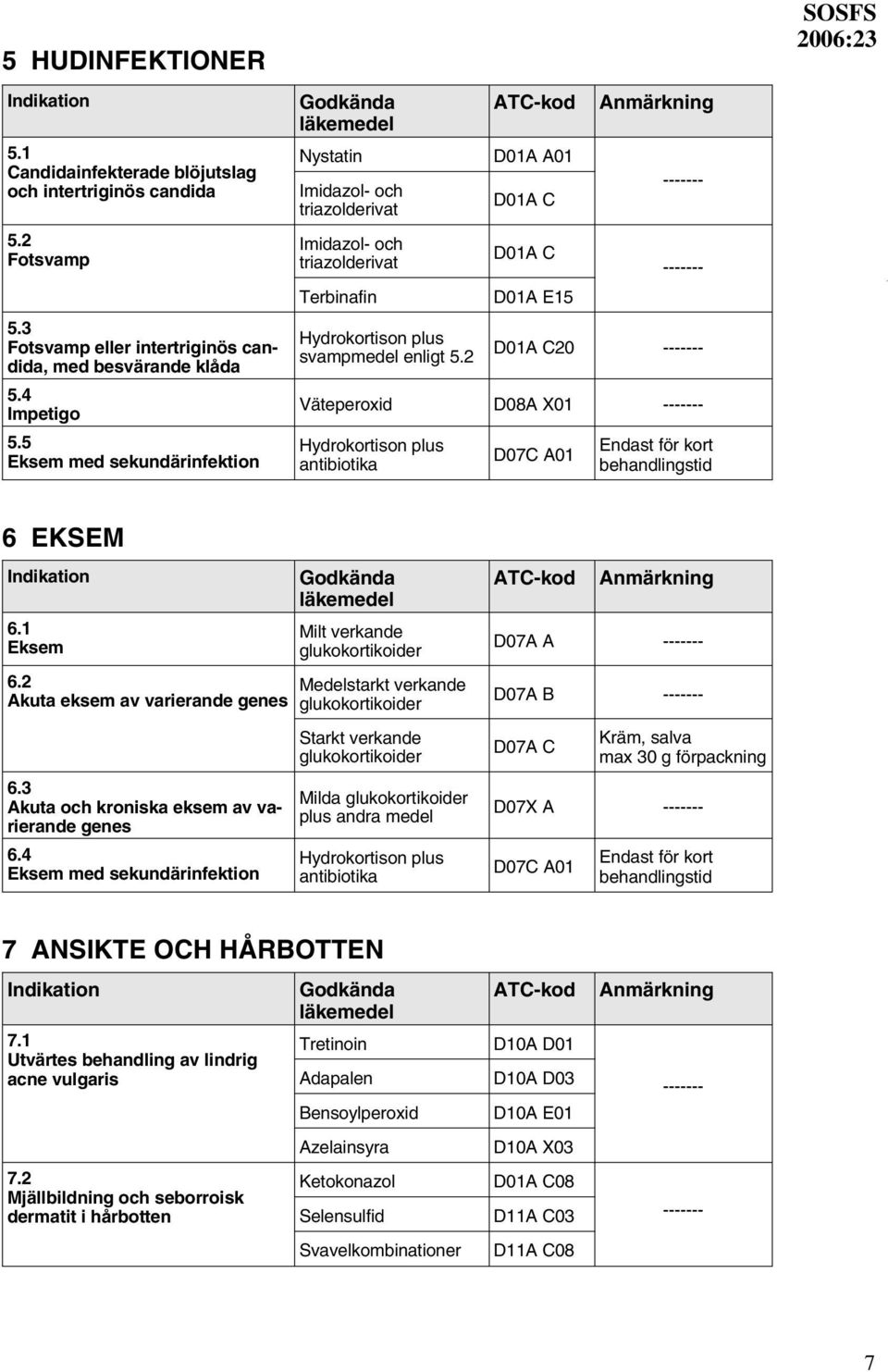 SOSFS 2006:23

5 HUDINFEKTIONER

| Indikation | Godkända läkemedel | ATC-kod | Anmärkning |
|---|---|---|---|
| 5.1 Candidainfekterade blöjutslag och intertriginös candida | Nystatin | D01A A01 | ------- |
| | Imidazol- och triazolderivat | D01A C | |
| 5.2 Fotsvamp | Imidazol- och triazolderivat | D01A C | ------- |
| | Terbinafin | D01A E15 | |
| 5.3 Fotsvamp eller intertriginös candida, med besvärande klåda | Hydrokortison plus svampmedel enligt 5.2 | D01A C20 | ------- |
| 5.4 Impetigo | Väteperoxid | D08A X01 | ------- |
| 5.5 Eksem med sekundärinfektion | Hydrokortison plus antibiotika | D07C A01 | Endast för kort behandlingstid |

6 EKSEM

| Indikation | Godkända läkemedel | ATC-kod | Anmärkning |
|---|---|---|---|
| 6.1 Eksem | Milt verkande glukokortikoider | D07A A | ------- |
| 6.2 Akuta eksem av varierande genes | Medelstarkt verkande glukokortikoider | D07A B | ------- |
| | Starkt verkande glukokortikoider | D07A C | Kräm, salva max 30 g förpackning |
| 6.3 Akuta och kroniska eksem av varierande genes | Milda glukokortikoider plus andra medel | D07X A | ------- |
| 6.4 Eksem med sekundärinfektion | Hydrokortison plus antibiotika | D07C A01 | Endast för kort behandlingstid |

7 ANSIKTE OCH HÅRBOTTEN

| Indikation | Godkända läkemedel | ATC-kod | Anmärkning |
|---|---|---|---|
| 7.1 Utvärtes behandling av lindrig acne vulgaris | Tretinoin | D10A D01 | ------- |
| | Adapalen | D10A D03 | |
| | Bensoylperoxid | D10A E01 | |
| | Azelainsyra | D10A X03 | |
| 7.2 Mjällbildning och seborroisk dermatit i hårbotten | Ketokonazol | D01A C08 | ------- |
| | Selensulfid | D11A C03 | |
| | Svavelkombinationer | D11A C08 | |

7